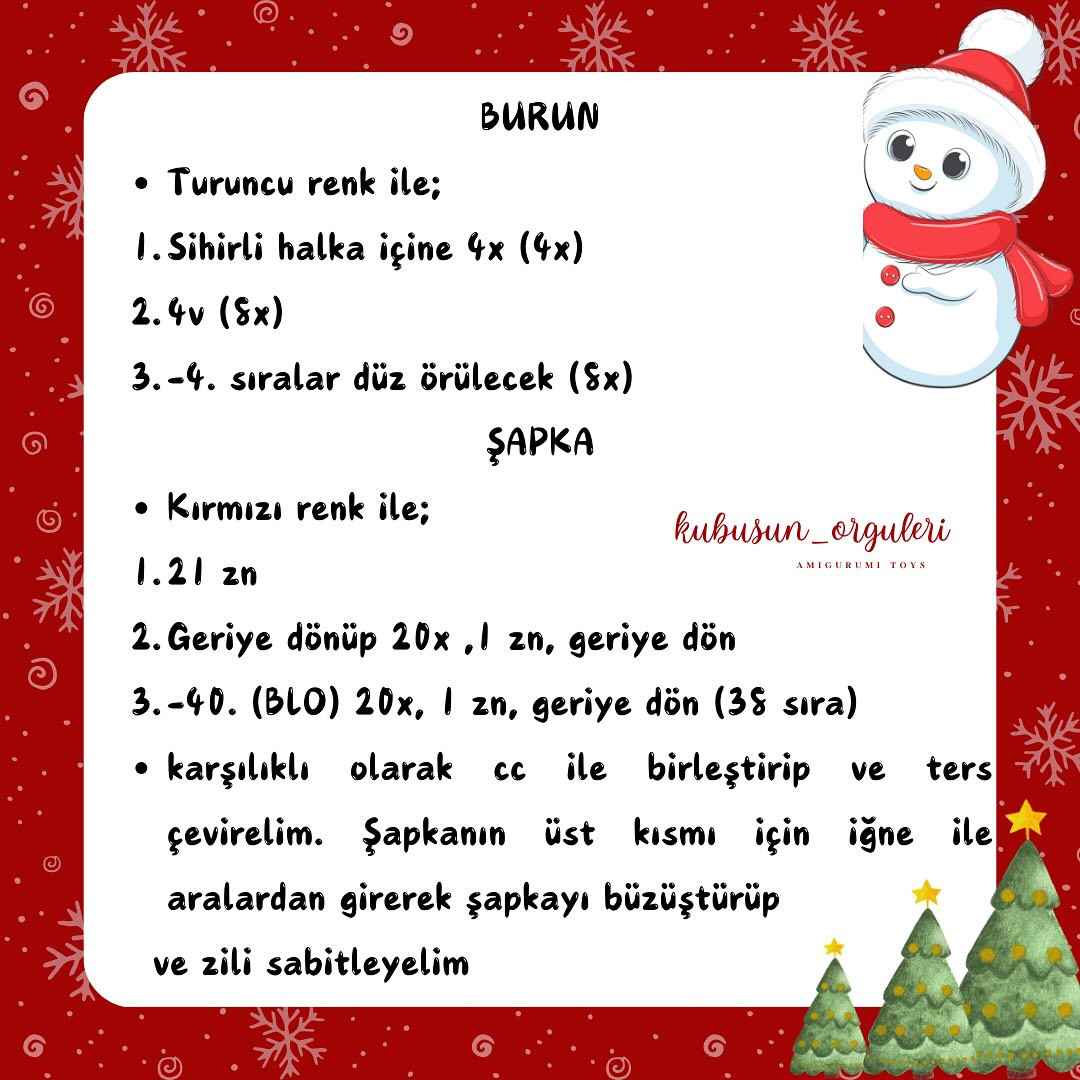 BURUN

• Turuncu renk ile;

1. Sihirli halka içine 4x (4x)

2. 4v (8x)

3.-4. sıralar düz örülecek (8x)

ŞAPKA

• Kırmızı renk ile;

kubusun_orguleri
AMIGURUMI TOYS

1. 21 zn

2. Geriye dönüp 20x ,1 zn, geriye dön

3.-40. (BLO) 20x, 1 zn, geriye dön (38 sıra)

• karşılıklı olarak cc ile birleştirip ve ters çevirelim. Şapkanın üst kısmı için iğne ile aralardan girerek şapkayı büzüştürüp ve zili sabitleyelim